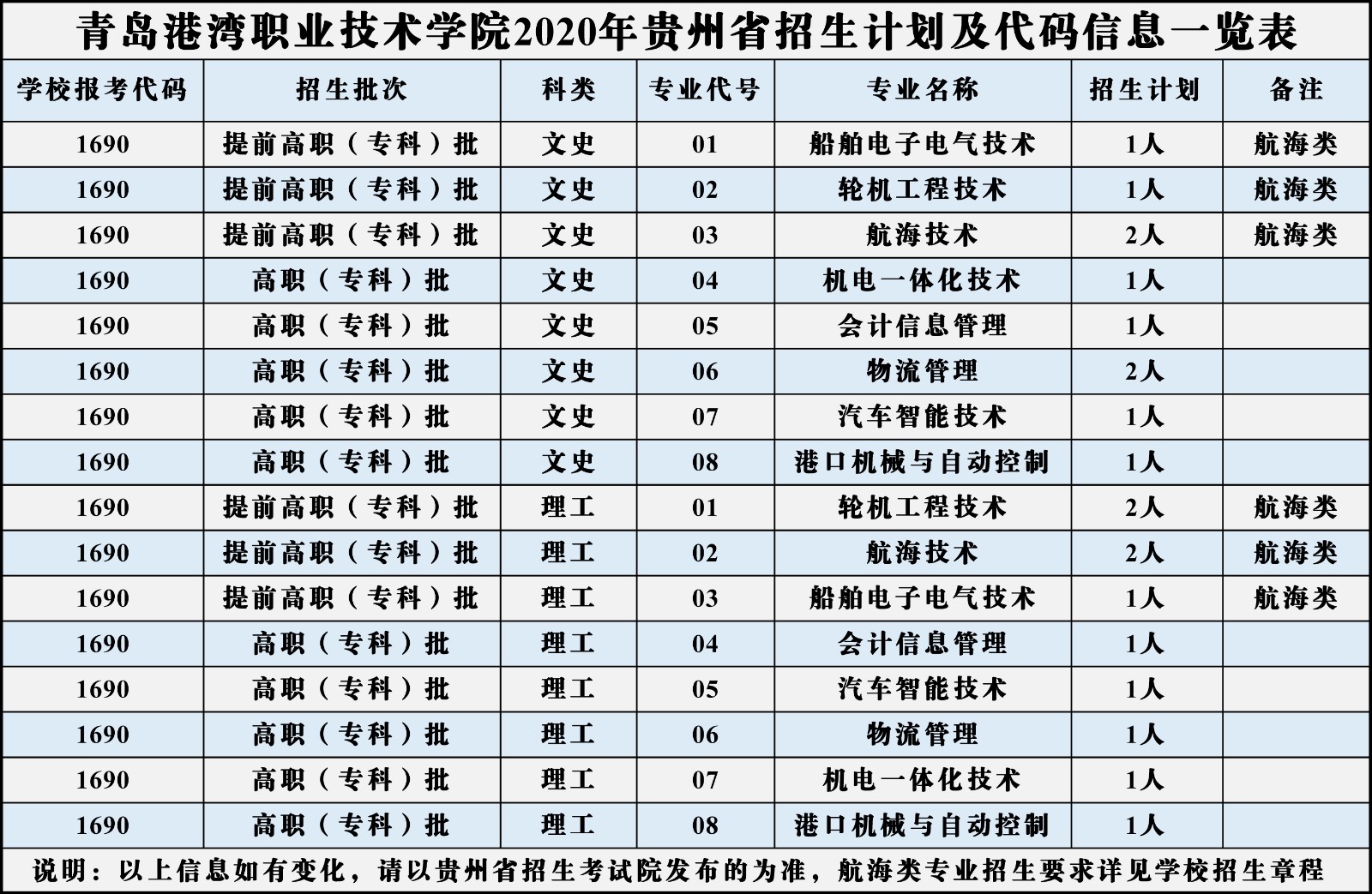 青岛港湾职业技术学院2020年贵州省招生计划及代码信息一览表

| 学校报考代码 | 招生批次 | 科类 | 专业代号 | 专业名称 | 招生计划 | 备注 |
|---|---|---|---|---|---|---|
| 1690 | 提前高职（专科）批 | 文史 | 01 | 船舶电子电气技术 | 1人 | 航海类 |
| 1690 | 提前高职（专科）批 | 文史 | 02 | 轮机工程技术 | 1人 | 航海类 |
| 1690 | 提前高职（专科）批 | 文史 | 03 | 航海技术 | 2人 | 航海类 |
| 1690 | 高职（专科）批 | 文史 | 04 | 机电一体化技术 | 1人 | |
| 1690 | 高职（专科）批 | 文史 | 05 | 会计信息管理 | 1人 | |
| 1690 | 高职（专科）批 | 文史 | 06 | 物流管理 | 2人 | |
| 1690 | 高职（专科）批 | 文史 | 07 | 汽车智能技术 | 1人 | |
| 1690 | 高职（专科）批 | 文史 | 08 | 港口机械与自动控制 | 1人 | |
| 1690 | 提前高职（专科）批 | 理工 | 01 | 轮机工程技术 | 2人 | 航海类 |
| 1690 | 提前高职（专科）批 | 理工 | 02 | 航海技术 | 2人 | 航海类 |
| 1690 | 提前高职（专科）批 | 理工 | 03 | 船舶电子电气技术 | 1人 | 航海类 |
| 1690 | 高职（专科）批 | 理工 | 04 | 会计信息管理 | 1人 | |
| 1690 | 高职（专科）批 | 理工 | 05 | 汽车智能技术 | 1人 | |
| 1690 | 高职（专科）批 | 理工 | 06 | 物流管理 | 1人 | |
| 1690 | 高职（专科）批 | 理工 | 07 | 机电一体化技术 | 1人 | |
| 1690 | 高职（专科）批 | 理工 | 08 | 港口机械与自动控制 | 1人 | |

说明：以上信息如有变化，请以贵州省招生考试院发布的为准，航海类专业招生要求详见学校招生章程